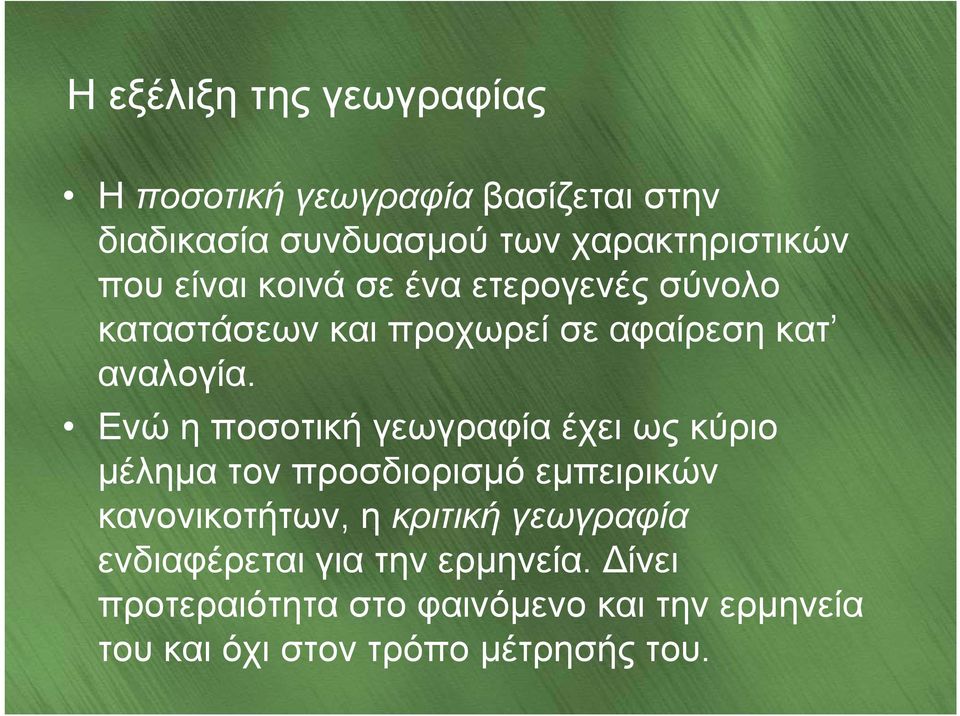 Η εξέλιξη της γεωγραφίας

• Η ποσοτική γεωγραφία βασίζεται στην διαδικασία συνδυασμού των χαρακτηριστικών που είναι κοινά σε ένα ετερογενές σύνολο καταστάσεων και προχωρεί σε αφαίρεση κατ’ αναλογία.

• Ενώ η ποσοτική γεωγραφία έχει ως κύριο μέλημα τον προσδιορισμό εμπειρικών κανονικοτήτων, η κριτική γεωγραφία ενδιαφέρεται για την ερμηνεία. Δίνει προτεραιότητα στο φαινόμενο και την ερμηνεία του και όχι στον τρόπο μέτρησής του.